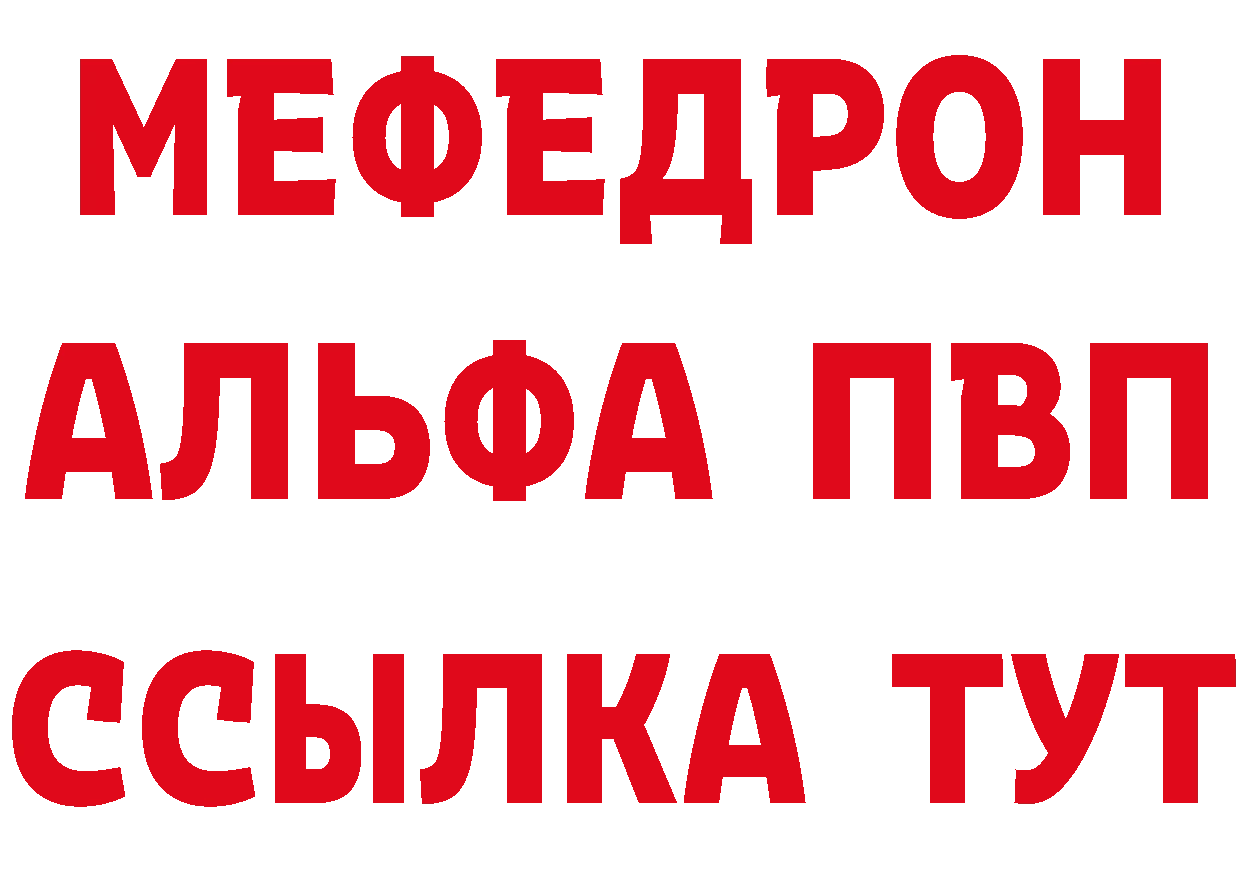 МЕФЕДРОН
АЛЬФА ПВП
ССЫЛКА ТУТ